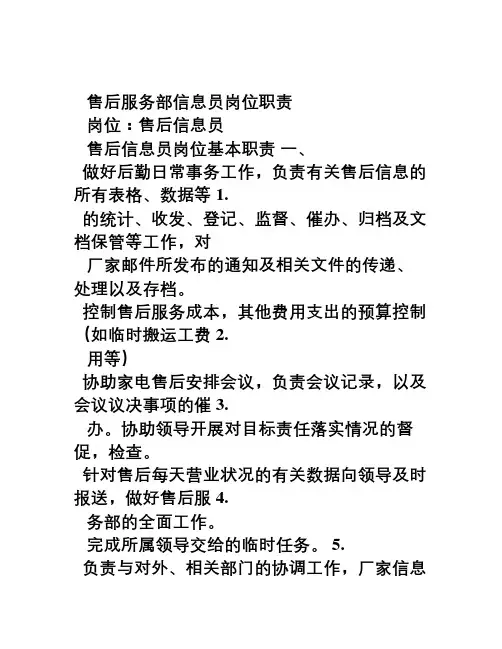 售后服务部信息员岗位职责
岗位：售后信息员
售后信息员岗位基本职责 一、
做好后勤日常事务工作，负责有关售后信息的所有表格、数据等 1.
的统计、收发、登记、监督、催办、归档及文档保管等工作，对
厂家邮件所发布的通知及相关文件的传递、处理以及存档。
控制售后服务成本，其他费用支出的预算控制（如临时搬运工费 2.
用等）
协助家电售后安排会议，负责会议记录，以及会议议决事项的催 3.
办。协助领导开展对目标责任落实情况的督促，检查。
针对售后每天营业状况的有关数据向领导及时报送，做好售后服 4.
务部的全面工作。
完成所属领导交给的临时任务。 5.
负责与对外、相关部门的协调工作，厂家信息